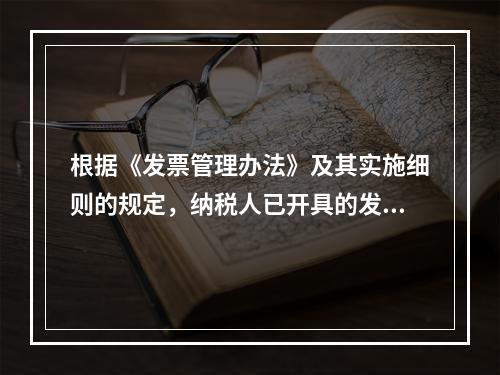 根据《发票管理办法》及其实施细则的规定，纳税人已开具的发...